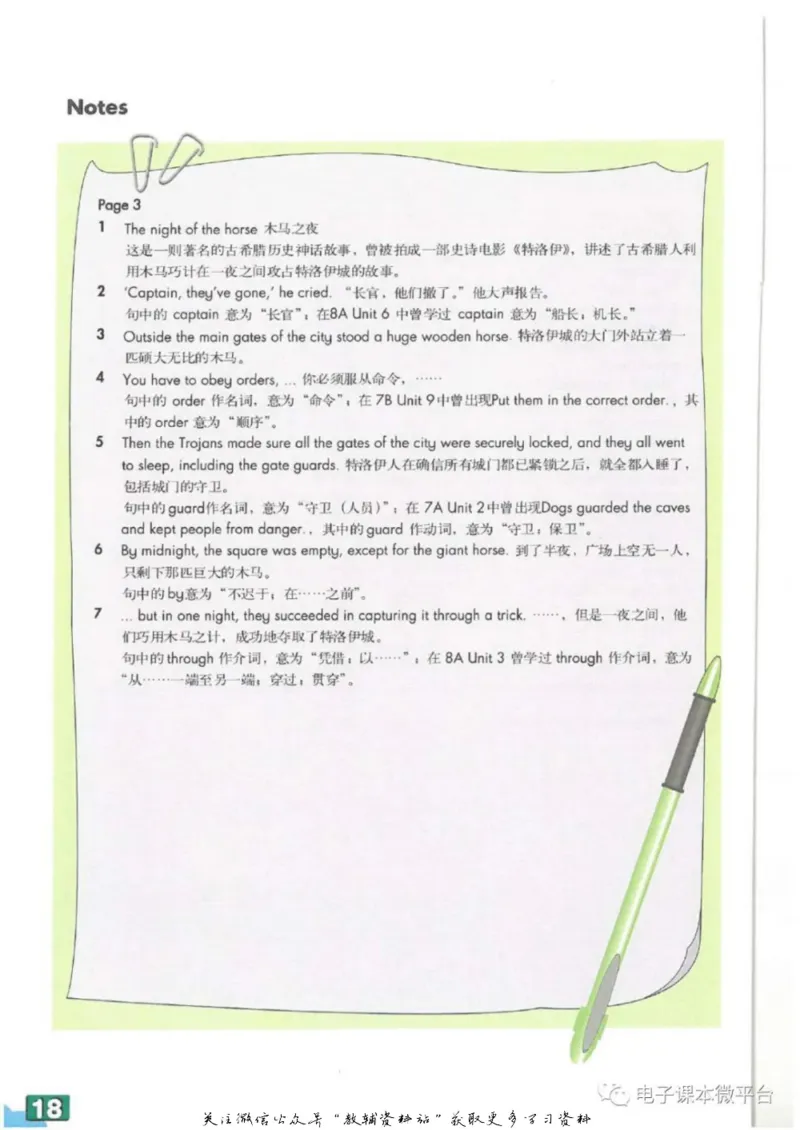 Notes

Page 3

1 The night of the horse 木马之夜
这是一则著名的古希腊历史神话故事，曾被拍成一部史诗电影《特洛伊》，讲述了古希腊人利用木马巧计在一夜之间攻占特洛伊城的故事。

2 'Captain, they've gone,' he cried. “长官，他们撤了。”他大声报告。
句中的 captain 意为“长官”；在8A Unit 6 中曾学过 captain 意为“船长；机长。”

3 Outside the main gates of the city stood a huge wooden horse. 特洛伊城的大门外站立着一匹硕大无比的木马。

4 You have to obey orders, ... 你必须服从命令，……
句中的 order 作名词，意为“命令”；在 7B Unit 9 中曾出现Put them in the correct order.，其中的 order 意为“顺序”。

5 Then the Trojans made sure all the gates of the city were securely locked, and they all went to sleep, including the gate guards. 特洛伊人在确信所有城门都已紧锁之后，就全都入睡了，包括城门的守卫。
句中的guard作名词，意为“守卫（人员）”；在 7A Unit 2 中曾出现Dogs guarded the caves and kept people from danger.，其中的guard 作动词，意为“守卫；保卫”。

6 By midnight, the square was empty, except for the giant horse. 到了半夜，广场上空无一人，只剩下那匹巨大的木马。
句中的 by意为“不迟于；在……之前”。

7 ... but in one night, they succeeded in capturing it through a trick. ……，但是一夜之间，他们巧用木马之计，成功地夺取了特洛伊城。
句中的 through 作介词，意为“凭借；以……”；在 8A Unit 3 曾学过 through 作介词，意为“从……一端至另一端；穿过，贯穿”。

18

电子课本微平台

关注微信公众号“教辅资料站”获取更多学习资料